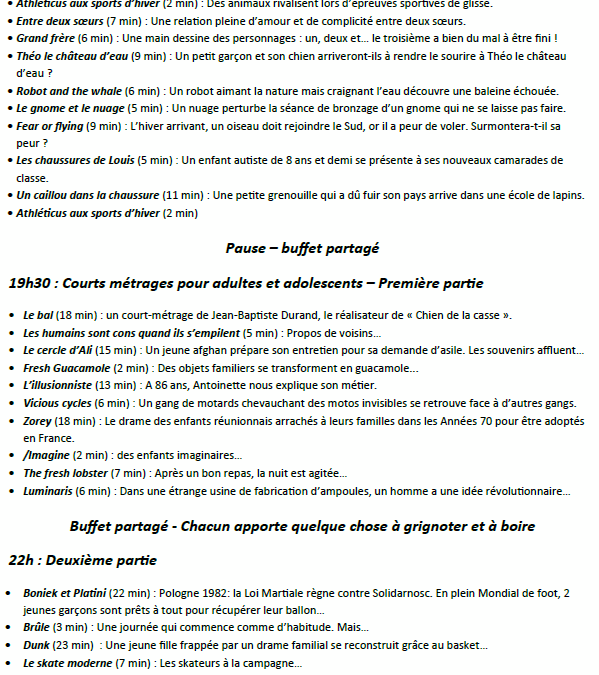 • Athléticus aux sports d'hiver (2 min) : Des animaux rivalisent lors d'épreuves sportives de glisse.
• Entre deux sœurs (7 min) : Une relation pleine d'amour et de complicité entre deux sœurs.
• Grand frère (6 min) : Une main dessine des personnages : un, deux et… le troisième a bien du mal à être fini !
• Théo le château d'eau (9 min) : Un petit garçon et son chien arriveront-ils à rendre le sourire à Théo le château d'eau ?
• Robot and the whale (6 min) : Un robot aimant la nature mais craignant l'eau découvre une baleine échouée.
• Le gnome et le nuage (5 min) : Un nuage perturbe la séance de bronzage d'un gnome qui ne se laisse pas faire.
• Fear or flying (9 min) : L'hiver arrivant, un oiseau doit rejoindre le Sud, or il a peur de voler. Surmontera-t-il sa peur ?
• Les chaussures de Louis (5 min) : Un enfant autiste de 8 ans et demi se présente à ses nouveaux camarades de classe.
• Un caillou dans la chaussure (11 min) : Une petite grenouille qui a dû fuir son pays arrive dans une école de lapins.
• Athléticus aux sports d'hiver (2 min)

Pause – buffet partagé

19h30 : Courts métrages pour adultes et adolescents – Première partie

• Le bal (18 min) : un court-métrage de Jean-Baptiste Durand, le réalisateur de « Chien de la casse ».
• Les humains sont cons quand ils s'empilent (5 min) : Propos de voisins…
• Le cercle d'Ali (15 min) : Un jeune afghan prépare son entretien pour sa demande d'asile. Les souvenirs affluent…
• Fresh Guacamole (2 min) : Des objets familiers se transforment en guacamole…
• L'illusionniste (13 min) : A 86 ans, Antoinette nous explique son métier.
• Vicious cycles (6 min) : Un gang de motards chevauchant des motos invisibles se retrouve face à d'autres gangs.
• Zorey (18 min) : Le drame des enfants réunionnais arrachés à leurs familles dans les Années 70 pour être adoptés en France.
• /Imagine (2 min) : des enfants imaginaires…
• The fresh lobster (7 min) : Après un bon repas, la nuit est agitée…
• Luminaris (6 min) : Dans une étrange usine de fabrication d'ampoules, un homme a une idée révolutionnaire…

Buffet partagé - Chacun apporte quelque chose à grignoter et à boire

22h : Deuxième partie

• Boniek et Platini (22 min) : Pologne 1982: la Loi Martiale règne contre Solidarnosc. En plein Mondial de foot, 2 jeunes garçons sont prêts à tout pour récupérer leur ballon…
• Brûle (3 min) : Une journée qui commence comme d'habitude. Mais…
• Dunk (23 min) : Une jeune fille frappée par un drame familial se reconstruit grâce au basket…
• Le skate moderne (7 min) : Les skateurs à la campagne…